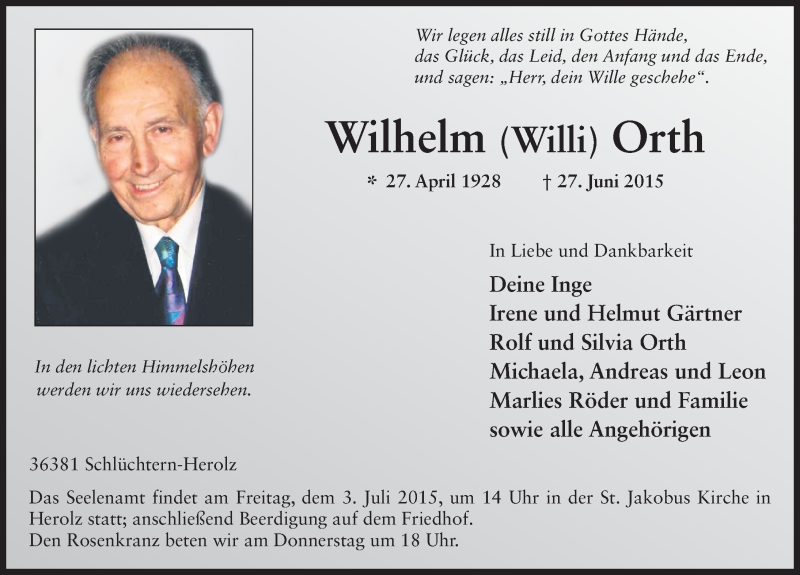 Wir legen alles still in Gottes Hände,
das Glück, das Leid, den Anfang und das Ende,
und sagen: „Herr, dein Wille geschehe“.

Wilhelm (Willi) Orth

* 27. April 1928 † 27. Juni 2015

In den lichten Himmelshöhen
werden wir uns wiedersehen.

In Liebe und Dankbarkeit

Deine Inge
Irene und Helmut Gärtner
Rolf und Silvia Orth
Michaela, Andreas und Leon
Marlies Röder und Familie
sowie alle Angehörigen

36381 Schlüchtern-Herolz

Das Seelenamt findet am Freitag, dem 3. Juli 2015, um 14 Uhr in der St. Jakobus Kirche in Herolz statt; anschließend Beerdigung auf dem Friedhof.
Den Rosenkranz beten wir am Donnerstag um 18 Uhr.